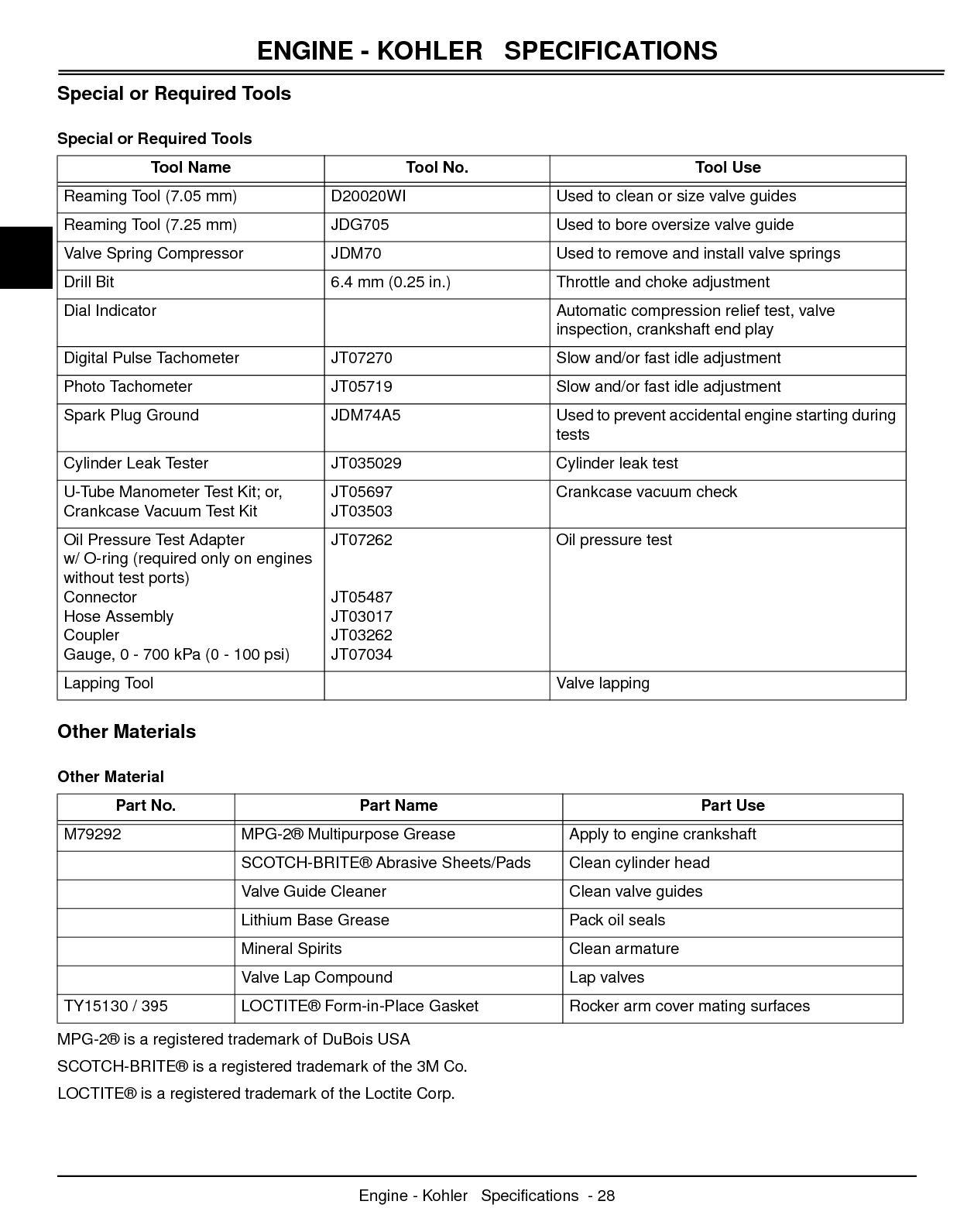 ENGINE - KOHLER SPECIFICATIONS

Special or Required Tools

Special or Required Tools

| Tool Name | Tool No. | Tool Use |
|---|---|---|
| Reaming Tool (7.05 mm) | D20020WI | Used to clean or size valve guides |
| Reaming Tool (7.25 mm) | JDG705 | Used to bore oversize valve guide |
| Valve Spring Compressor | JDM70 | Used to remove and install valve springs |
| Drill Bit | 6.4 mm (0.25 in.) | Throttle and choke adjustment |
| Dial Indicator | | Automatic compression relief test, valve inspection, crankshaft end play |
| Digital Pulse Tachometer | JT07270 | Slow and/or fast idle adjustment |
| Photo Tachometer | JT05719 | Slow and/or fast idle adjustment |
| Spark Plug Ground | JDM74A5 | Used to prevent accidental engine starting during tests |
| Cylinder Leak Tester | JT035029 | Cylinder leak test |
| U-Tube Manometer Test Kit; or, Crankcase Vacuum Test Kit | JT05697 JT03503 | Crankcase vacuum check |
| Oil Pressure Test Adapter w/ O-ring (required only on engines without test ports) Connector Hose Assembly Coupler Gauge, 0 - 700 kPa (0 - 100 psi) | JT07262 JT05487 JT03017 JT03262 JT07034 | Oil pressure test |
| Lapping Tool | | Valve lapping |

Other Materials

Other Material

| Part No. | Part Name | Part Use |
|---|---|---|
| M79292 | MPG-2® Multipurpose Grease | Apply to engine crankshaft |
| | SCOTCH-BRITE® Abrasive Sheets/Pads | Clean cylinder head |
| | Valve Guide Cleaner | Clean valve guides |
| | Lithium Base Grease | Pack oil seals |
| | Mineral Spirits | Clean armature |
| | Valve Lap Compound | Lap valves |
| TY15130 / 395 | LOCTITE® Form-in-Place Gasket | Rocker arm cover mating surfaces |

MPG-2® is a registered trademark of DuBois USA

SCOTCH-BRITE® is a registered trademark of the 3M Co.

LOCTITE® is a registered trademark of the Loctite Corp.

Engine - Kohler Specifications - 28